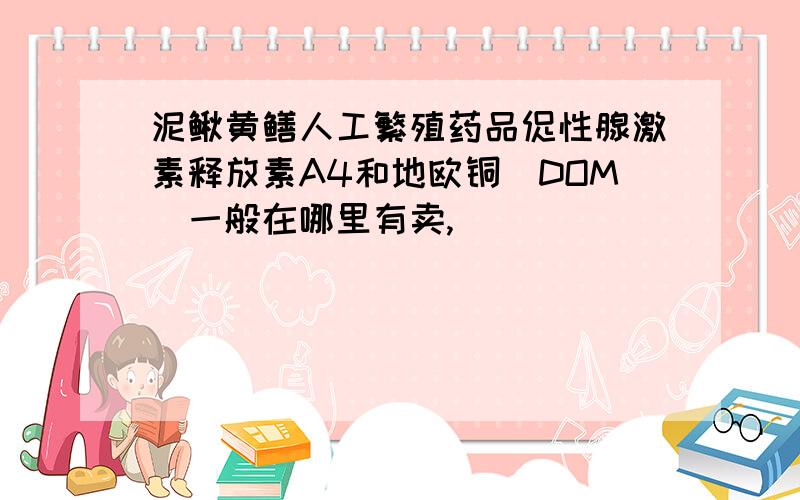 泥鳅黄鳝人工繁殖药品促性腺激素释放素A4和地欧铜（DOM）一般在哪里有卖,